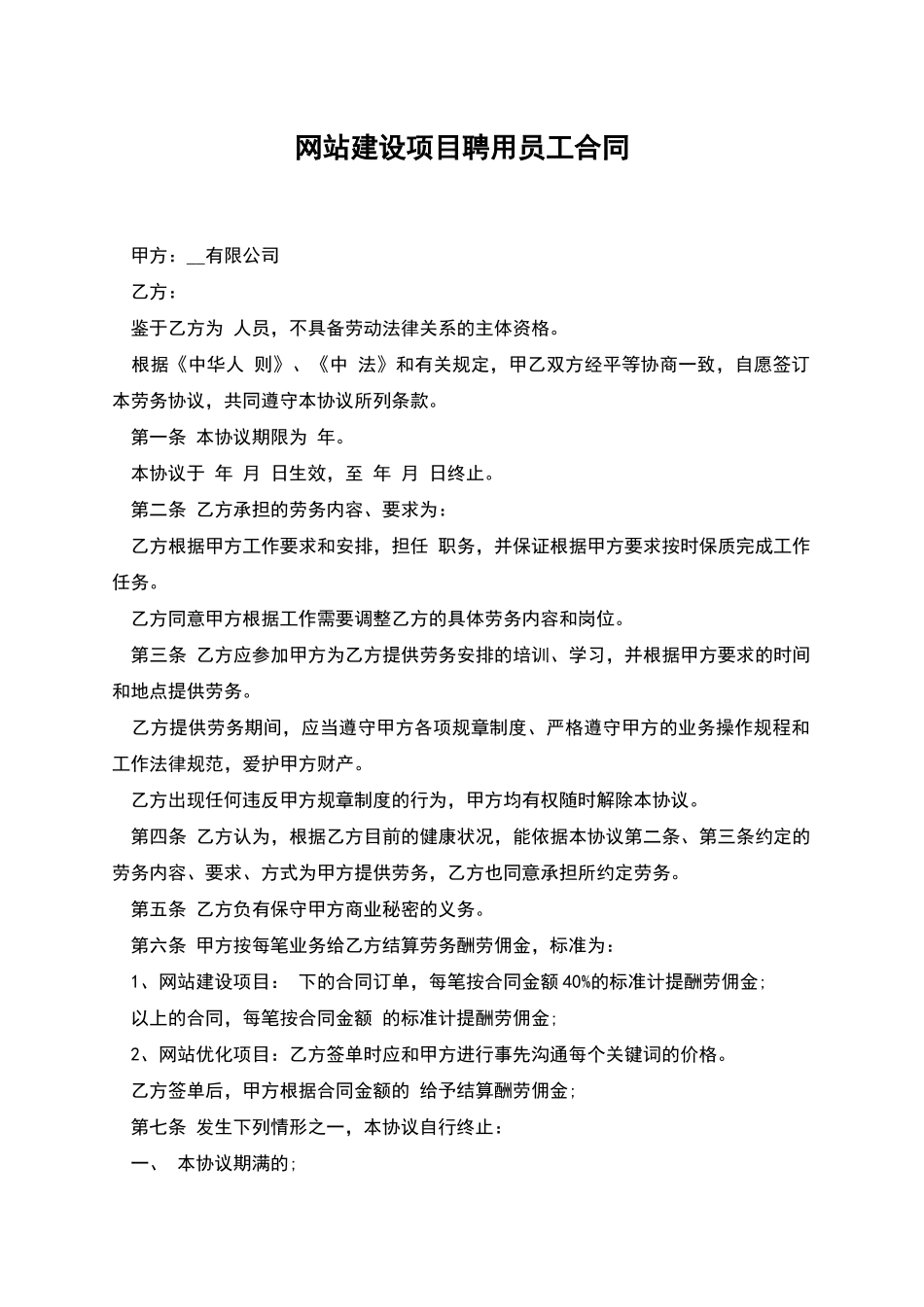 网站建设项目聘用员工合同

甲方：__有限公司

乙方：

鉴于乙方为 人员，不具备劳动法律关系的主体资格。

根据《中华人 则》、《中 法》和有关规定，甲乙双方经平等协商一致，自愿签订本劳务协议，共同遵守本协议所列条款。

第一条 本协议期限为 年。

本协议于 年 月 日生效，至 年 月 日终止。

第二条 乙方承担的劳务内容、要求为：

乙方根据甲方工作要求和安排，担任 职务，并保证根据甲方要求按时保质完成工作任务。

乙方同意甲方根据工作需要调整乙方的具体劳务内容和岗位。

第三条 乙方应参加甲方为乙方提供劳务安排的培训、学习，并根据甲方要求的时间和地点提供劳务。

乙方提供劳务期间，应当遵守甲方各项规章制度、严格遵守甲方的业务操作规程和工作法律规范，爱护甲方财产。

乙方出现任何违反甲方规章制度的行为，甲方均有权随时解除本协议。

第四条 乙方认为，根据乙方目前的健康状况，能依据本协议第二条、第三条约定的劳务内容、要求、方式为甲方提供劳务，乙方也同意承担所约定劳务。

第五条 乙方负有保守甲方商业秘密的义务。

第六条 甲方按每笔业务给乙方结算劳务酬劳佣金，标准为：

1、网站建设项目： 下的合同订单，每笔按合同金额 40%的标准计提酬劳佣金；

以上的合同，每笔按合同金额 的标准计提酬劳佣金；

2、网站优化项目：乙方签单时应和甲方进行事先沟通每个关键词的价格。

乙方签单后，甲方根据合同金额的 给予结算酬劳佣金；

第七条 发生下列情形之一，本协议自行终止：

一、 本协议期满的；